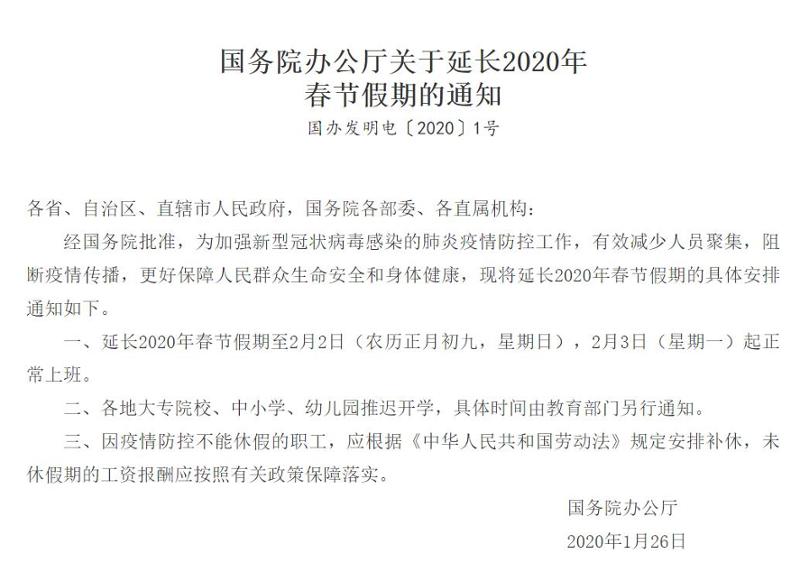 国务院办公厅关于延长2020年
春节假期的通知

国办发明电〔2020〕1号

各省、自治区、直辖市人民政府，国务院各部委、各直属机构：

经国务院批准，为加强新型冠状病毒感染的肺炎疫情防控工作，有效减少人员聚集，阻断疫情传播，更好保障人民群众生命安全和身体健康，现将延长2020年春节假期的具体安排通知如下。

一、延长2020年春节假期至2月2日（农历正月初九，星期日），2月3日（星期一）起正常上班。

二、各地大专院校、中小学、幼儿园推迟开学，具体时间由教育部门另行通知。

三、因疫情防控不能休假的职工，应根据《中华人民共和国劳动法》规定安排补休，未休假期的工资报酬应按照有关政策保障落实。

国务院办公厅

2020年1月26日